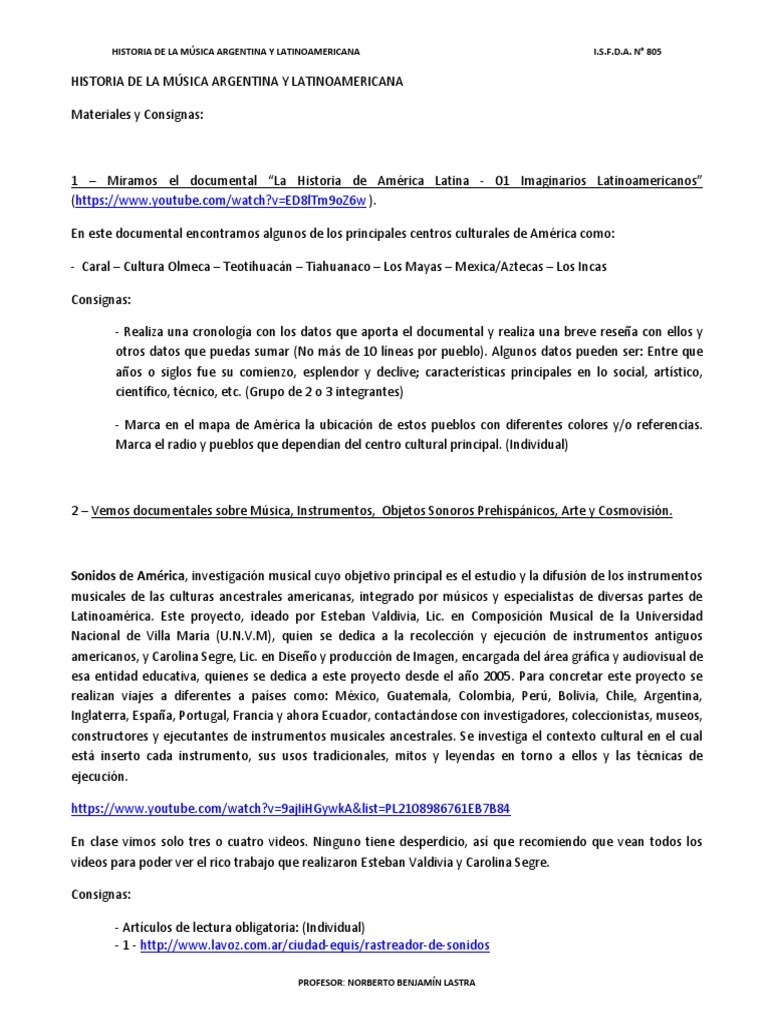 HISTORIA DE LA MÚSICA ARGENTINA Y LATINOAMERICANA I.S.F.D.A. N° 805

HISTORIA DE LA MÚSICA ARGENTINA Y LATINOAMERICANA

Materiales y Consignas:

1 – Miramos el documental "La Historia de América Latina - 01 Imaginarios Latinoamericanos" (https://www.youtube.com/watch?v=ED8lTm9oZ6w ).

En este documental encontramos algunos de los principales centros culturales de América como:

- Caral – Cultura Olmeca – Teotihuacán – Tiahuanaco – Los Mayas – Mexica/Aztecas – Los Incas

Consignas:

- Realiza una cronología con los datos que aporta el documental y realiza una breve reseña con ellos y otros datos que puedas sumar (No más de 10 líneas por pueblo). Algunos datos pueden ser: Entre que años o siglos fue su comienzo, esplendor y declive; características principales en lo social, artístico, científico, técnico, etc. (Grupo de 2 o 3 integrantes)

- Marca en el mapa de América la ubicación de estos pueblos con diferentes colores y/o referencias. Marca el radio y pueblos que dependían del centro cultural principal. (Individual)

2 – Vemos documentales sobre Música, Instrumentos, Objetos Sonoros Prehispánicos, Arte y Cosmovisión.

Sonidos de América, investigación musical cuyo objetivo principal es el estudio y la difusión de los instrumentos musicales de las culturas ancestrales americanas, integrado por músicos y especialistas de diversas partes de Latinoamérica. Este proyecto, ideado por Esteban Valdivia, Lic. en Composición Musical de la Universidad Nacional de Villa María (U.N.V.M), quien se dedica a la recolección y ejecución de instrumentos antiguos americanos, y Carolina Segre, Lic. en Diseño y producción de Imagen, encargada del área gráfica y audiovisual de esa entidad educativa, quienes se dedica a este proyecto desde el año 2005. Para concretar este proyecto se realizan viajes a diferentes a países como: México, Guatemala, Colombia, Perú, Bolivia, Chile, Argentina, Inglaterra, España, Portugal, Francia y ahora Ecuador, contactándose con investigadores, coleccionistas, museos, constructores y ejecutantes de instrumentos musicales ancestrales. Se investiga el contexto cultural en el cual está inserto cada instrumento, sus usos tradicionales, mitos y leyendas en torno a ellos y las técnicas de ejecución.

https://www.youtube.com/watch?v=9ajIiHGywkA&list=PL21O8986761EB7B84

En clase vimos solo tres o cuatro videos. Ninguno tiene desperdicio, así que recomiendo que vean todos los videos para poder ver el rico trabajo que realizaron Esteban Valdivia y Carolina Segre.

Consignas:

- Artículos de lectura obligatoria: (Individual)
- 1 - http://www.lavoz.com.ar/ciudad-equis/rastreador-de-sonidos

PROFESOR: NORBERTO BENJAMÍN LASTRA